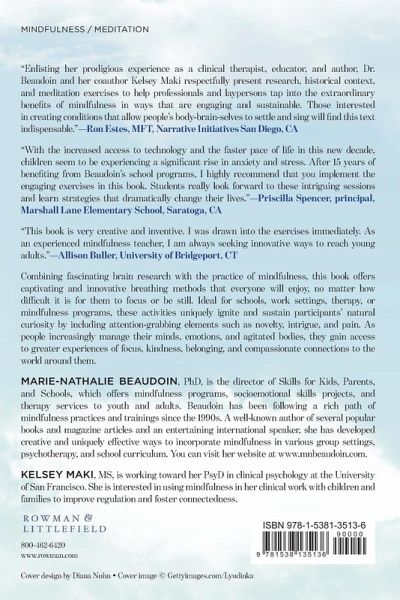 MINDFULNESS / MEDITATION

"Enlisting her prodigious experience as a clinical therapist, educator, and author, Dr. Beaudoin and her coauthor Kelsey Maki respectfully present research, historical context, and meditation exercises to help professionals and laypersons tap into the extraordinary benefits of mindfulness in ways that are engaging and sustainable. Those interested in creating conditions that allow people's body-brain-selves to settle and sing will find this text indispensable."—Ron Estes, MFT, Narrative Initiatives San Diego, CA

"With the increased access to technology and the faster pace of life in this new decade, children seem to be experiencing a significant rise in anxiety and stress. After 15 years of benefiting from Beaudoin's school programs, I highly recommend that you implement the engaging exercises in this book. Students really look forward to these intriguing sessions and learn strategies that dramatically change their lives."—Priscilla Spencer, principal, Marshall Lane Elementary School, Saratoga, CA

"This book is very creative and inventive. I was drawn into the exercises immediately. As an experienced mindfulness teacher, I am always seeking innovative ways to reach young adults."—Allison Buller, University of Bridgeport, CT

Combining fascinating brain research with the practice of mindfulness, this book offers captivating and innovative breathing methods that everyone will enjoy, no matter how difficult it is for them to focus or be still. Ideal for schools, work settings, therapy, or mindfulness programs, these activities uniquely ignite and sustain participants' natural curiosity by including attention-grabbing elements such as novelty, intrigue, and pain. As people increasingly manage their minds, emotions, and agitated bodies, they gain access to greater experiences of focus, kindness, belonging, and compassionate connections to the world around them.

MARIE-NATHALIE BEAUDOIN, PhD, is the director of Skills for Kids, Parents, and Schools, which offers mindfulness programs, socioemotional skills projects, and therapy services to youth and adults. Beaudoin has been following a rich path of mindfulness practices and trainings since the 1990s. A well-known author of several popular books and magazine articles and an entertaining international speaker, she has developed creative and uniquely effective ways to incorporate mindfulness in various group settings, psychotherapy, and school curriculum. You can visit her website at www.mnbeaudoin.com.

KELSEY MAKI, MS, is working toward her PsyD in clinical psychology at the University of San Francisco. She is interested in using mindfulness in her clinical work with children and families to improve regulation and foster connectedness.

ROWMAN & LITTLEFIELD

800-462-6420
www.rowman.com

ISBN 978-1-5381-3513-6
90000
9 781538 135136

Cover design by Diana Nuhn • Cover image © Gettyimages.com/Lyudinka